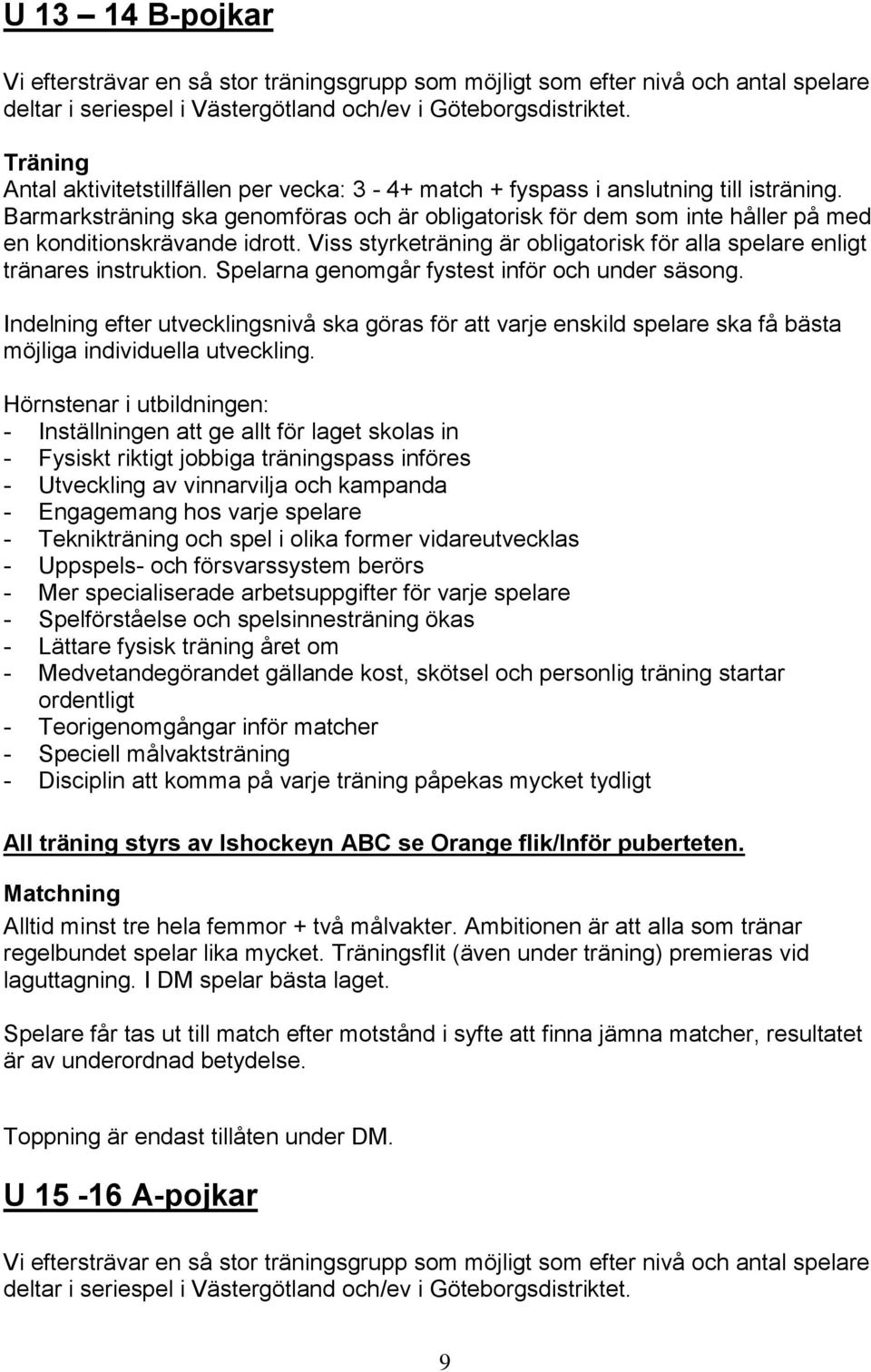 U 13 – 14 B-pojkar

Vi eftersträvar en så stor träningsgrupp som möjligt som efter nivå och antal spelare deltar i seriespel i Västergötland och/ev i Göteborgsdistriktet.

Träning
Antal aktivitetstillfällen per vecka: 3 - 4+ match + fyspass i anslutning till isträning. Barmarksträning ska genomföras och är obligatorisk för dem som inte håller på med en konditionskrävande idrott. Viss styrketräning är obligatorisk för alla spelare enligt tränares instruktion. Spelarna genomgår fystest inför och under säsong.

Indelning efter utvecklingsnivå ska göras för att varje enskild spelare ska få bästa möjliga individuella utveckling.

Hörnstenar i utbildningen:
- Inställningen att ge allt för laget skolas in
- Fysiskt riktigt jobbiga träningspass införes
- Utveckling av vinnarvilja och kampanda
- Engagemang hos varje spelare
- Teknikträning och spel i olika former vidareutvecklas
- Uppspels- och försvarssystem berörs
- Mer specialiserade arbetsuppgifter för varje spelare
- Spelförståelse och spelsinnesträning ökas
- Lättare fysisk träning året om
- Medvetandegörandet gällande kost, skötsel och personlig träning startar ordentligt
- Teorigenomgångar inför matcher
- Speciell målvaktsträning
- Disciplin att komma på varje träning påpekas mycket tydligt

All träning styrs av Ishockeyn ABC se Orange flik/Inför puberteten.

Matchning
Alltid minst tre hela femmor + två målvakter. Ambitionen är att alla som tränar regelbundet spelar lika mycket. Träningsflit (även under träning) premieras vid laguttagning. I DM spelar bästa laget.

Spelare får tas ut till match efter motstånd i syfte att finna jämna matcher, resultatet är av underordnad betydelse.

Toppning är endast tillåten under DM.

U 15 -16 A-pojkar

Vi eftersträvar en så stor träningsgrupp som möjligt som efter nivå och antal spelare deltar i seriespel i Västergötland och/ev i Göteborgsdistriktet.

9